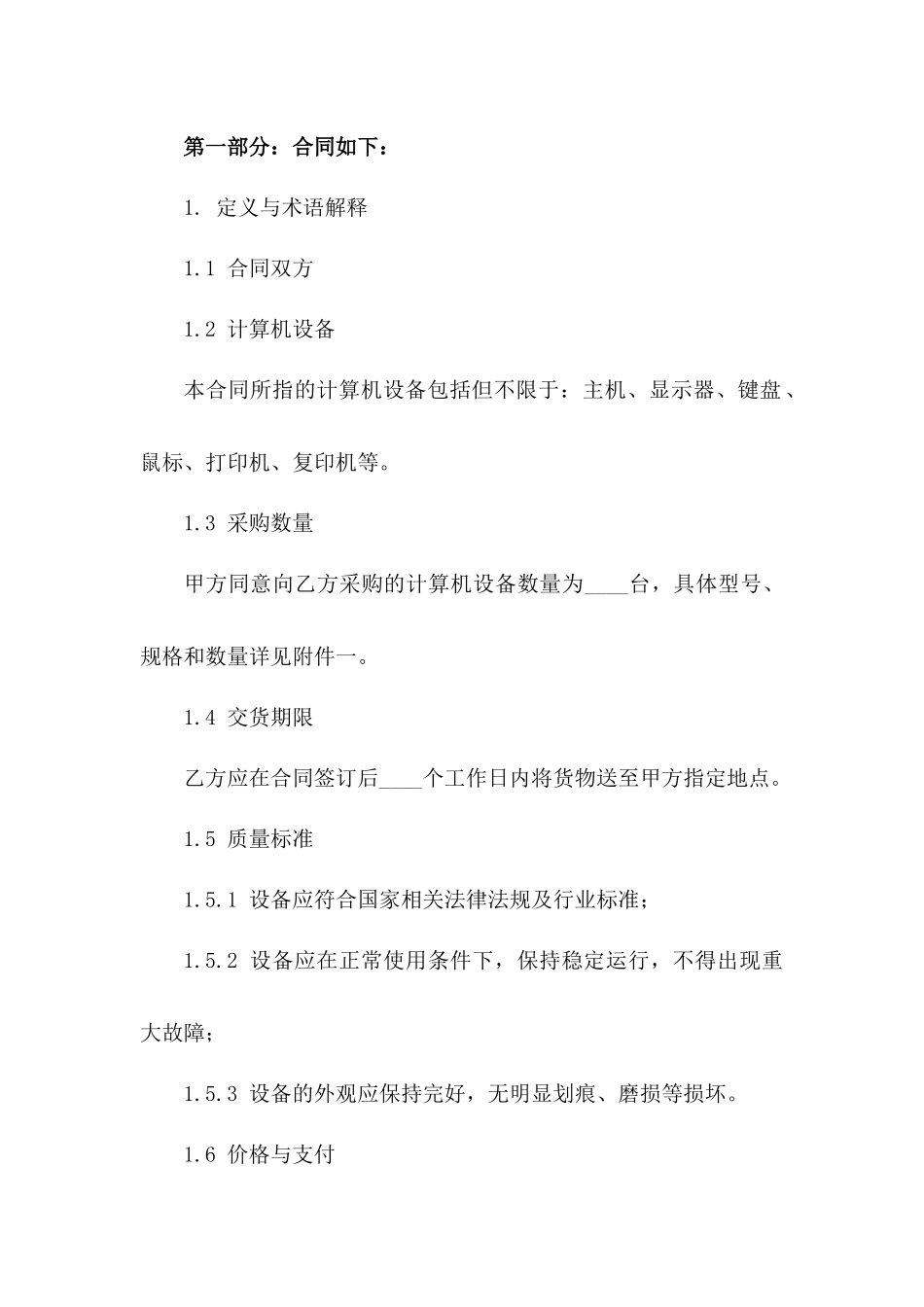 第一部分：合同如下：

1. 定义与术语解释

1.1 合同双方

1.2 计算机设备

本合同所指的计算机设备包括但不限于：主机、显示器、键盘、鼠标、打印机、复印机等。

1.3 采购数量

甲方同意向乙方采购的计算机设备数量为____台，具体型号、规格和数量详见附件一。

1.4 交货期限

乙方应在合同签订后____个工作日内将货物送至甲方指定地点。

1.5 质量标准

1.5.1 设备应符合国家相关法律法规及行业标准；

1.5.2 设备应在正常使用条件下，保持稳定运行，不得出现重大故障；

1.5.3 设备的外观应保持完好，无明显划痕、磨损等损坏。

1.6 价格与支付